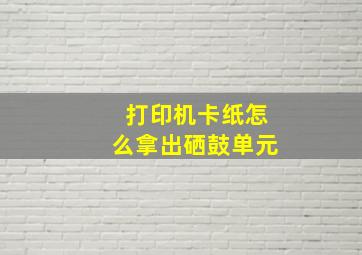 打印机卡纸怎么拿出硒鼓单元